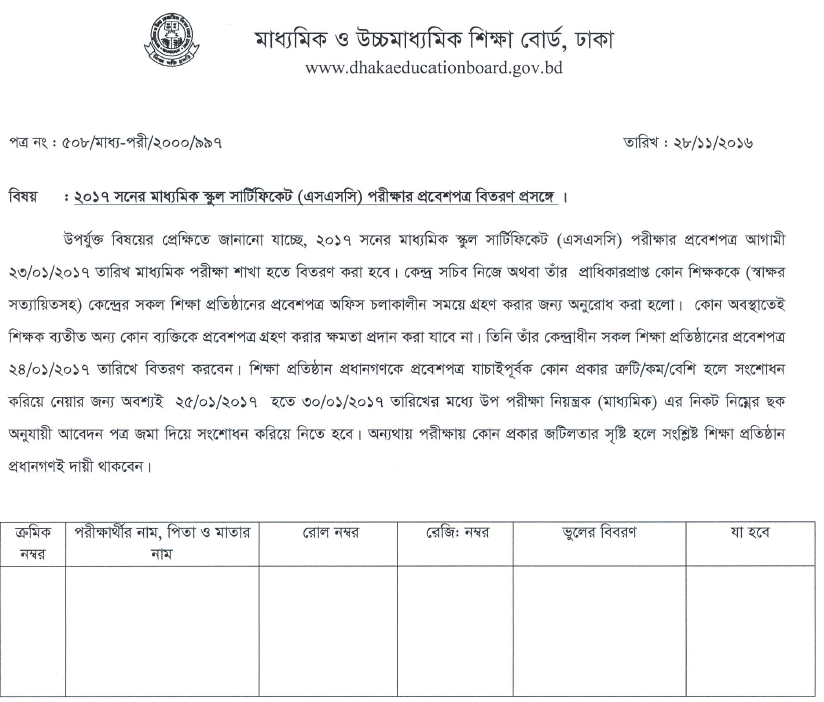 মাধ্যমিক ও উচ্চমাধ্যমিক শিক্ষা বোর্ড, ঢাকা
www.dhakaeducationboard.gov.bd

পত্র নং : ৫০৮/মাধ্য-পরী/২০০০/৯৯৭

তারিখ : ২৮/১১/২০১৬

বিষয় : ২০১৭ সনের মাধ্যমিক স্কুল সার্টিফিকেট (এসএসসি) পরীক্ষার প্রবেশপত্র বিতরণ প্রসঙ্গে ।

উপর্যুক্ত বিষয়ের প্রেক্ষিতে জানানো যাচ্ছে, ২০১৭ সনের মাধ্যমিক স্কুল সার্টিফিকেট (এসএসসি) পরীক্ষার প্রবেশপত্র আগামী ২৩/০১/২০১৭ তারিখ মাধ্যমিক পরীক্ষা শাখা হতে বিতরণ করা হবে। কেন্দ্র সচিব নিজে অথবা তাঁর প্রাধিকারপ্রাপ্ত কোন শিক্ষককে (স্বাক্ষর সত্যায়িতসহ) কেন্দ্রের সকল শিক্ষা প্রতিষ্ঠানের প্রবেশপত্র অফিস চলাকালীন সময়ে গ্রহণ করার জন্য অনুরোধ করা হলো। কোন অবস্থাতেই শিক্ষক ব্যতীত অন্য কোন ব্যক্তিকে প্রবেশপত্র গ্রহণ করার ক্ষমতা প্রদান করা যাবে না। তিনি তাঁর কেন্দ্রাধীন সকল শিক্ষা প্রতিষ্ঠানের প্রবেশপত্র ২৪/০১/২০১৭ তারিখে বিতরণ করবেন। শিক্ষা প্রতিষ্ঠান প্রধানগণকে প্রবেশপত্র যাচাইপূর্বক কোন প্রকার ত্রুটি/কম/বেশি হলে সংশোধন করিয়ে নেয়ার জন্য অবশ্যই ২৫/০১/২০১৭ হতে ৩০/০১/২০১৭ তারিখের মধ্যে উপ পরীক্ষা নিয়ন্ত্রক (মাধ্যমিক) এর নিকট নিম্নের ছক অনুযায়ী আবেদন পত্র জমা দিয়ে সংশোধন করিয়ে নিতে হবে। অন্যথায় পরীক্ষায় কোন প্রকার জটিলতার সৃষ্টি হলে সংশ্লিষ্ট শিক্ষা প্রতিষ্ঠান প্রধানগণই দায়ী থাকবেন।

| ক্রমিক নম্বর | পরীক্ষার্থীর নাম, পিতা ও মাতার নাম | রোল নম্বর | রেজিঃ নম্বর | ভুলের বিবরণ | যা হবে |
|---|---|---|---|---|---|
| | | | | | |